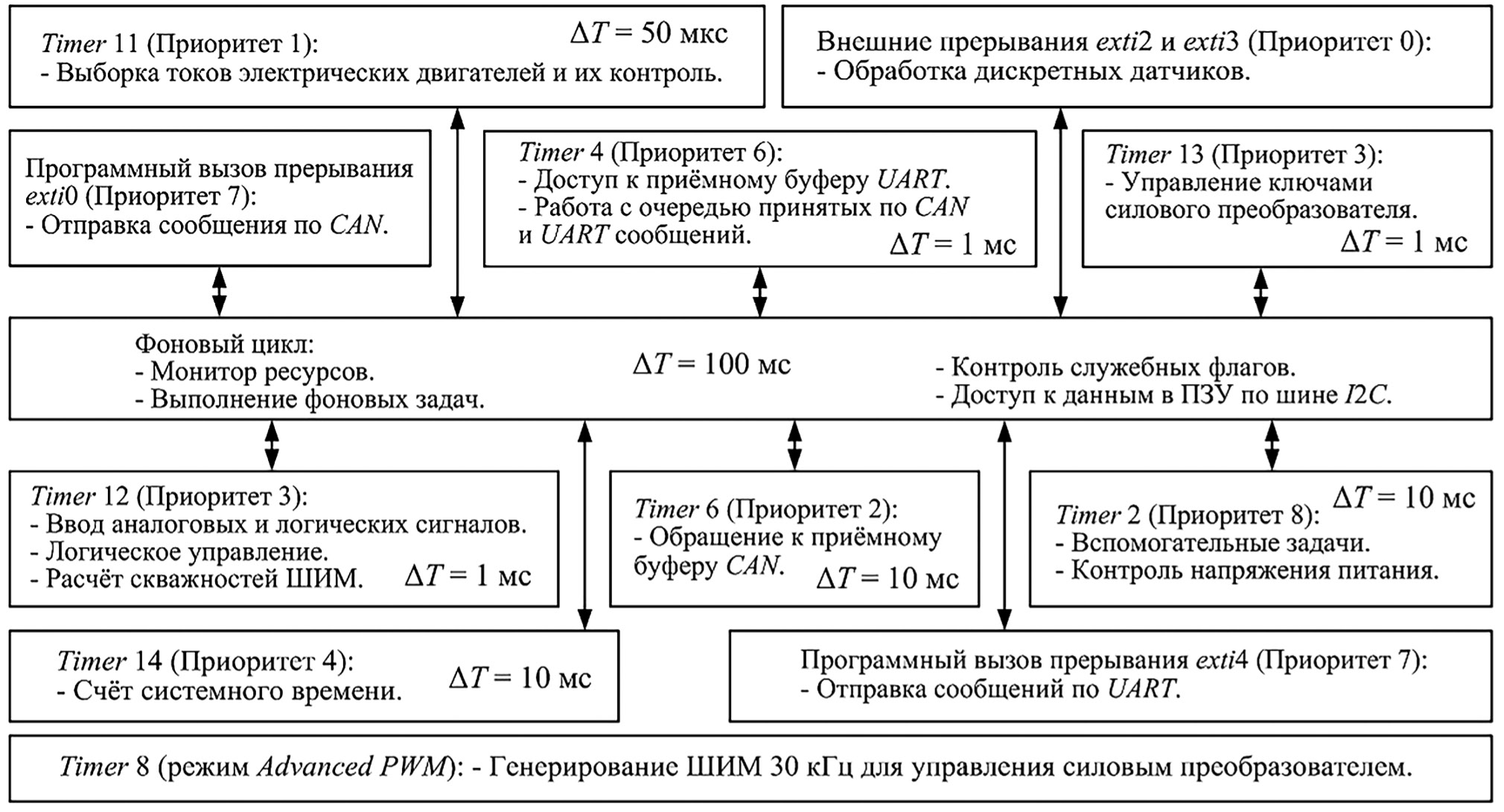 Timer 11 (Приоритет 1): $\Delta T = 50$ мкс
- Выборка токов электрических двигателей и их контроль.

Внешние прерывания exti2 и exti3 (Приоритет 0):
- Обработка дискретных датчиков.

Программный вызов прерывания exti0 (Приоритет 7):
- Отправка сообщения по CAN.

Timer 4 (Приоритет 6):
- Доступ к приёмному буферу UART.
- Работа с очередью принятых по CAN и UART сообщений. $\Delta T = 1$ мс

Timer 13 (Приоритет 3):
- Управление ключами силового преобразователя. $\Delta T = 1$ мс

Фоновый цикл:
- Монитор ресурсов.
- Выполнение фоновых задач.
$\Delta T = 100$ мс
- Контроль служебных флагов.
- Доступ к данным в ПЗУ по шине I2C.

Timer 12 (Приоритет 3):
- Ввод аналоговых и логических сигналов.
- Логическое управление.
- Расчёт скважностей ШИМ. $\Delta T = 1$ мс

Timer 6 (Приоритет 2):
- Обращение к приёмному буферу CAN. $\Delta T = 10$ мс

Timer 2 (Приоритет 8): $\Delta T = 10$ мс
- Вспомогательные задачи.
- Контроль напряжения питания.

Timer 14 (Приоритет 4): $\Delta T = 10$ мс
- Счёт системного времени.

Программный вызов прерывания exti4 (Приоритет 7):
- Отправка сообщений по UART.

Timer 8 (режим Advanced PWM): - Генерирование ШИМ 30 кГц для управления силовым преобразователем.